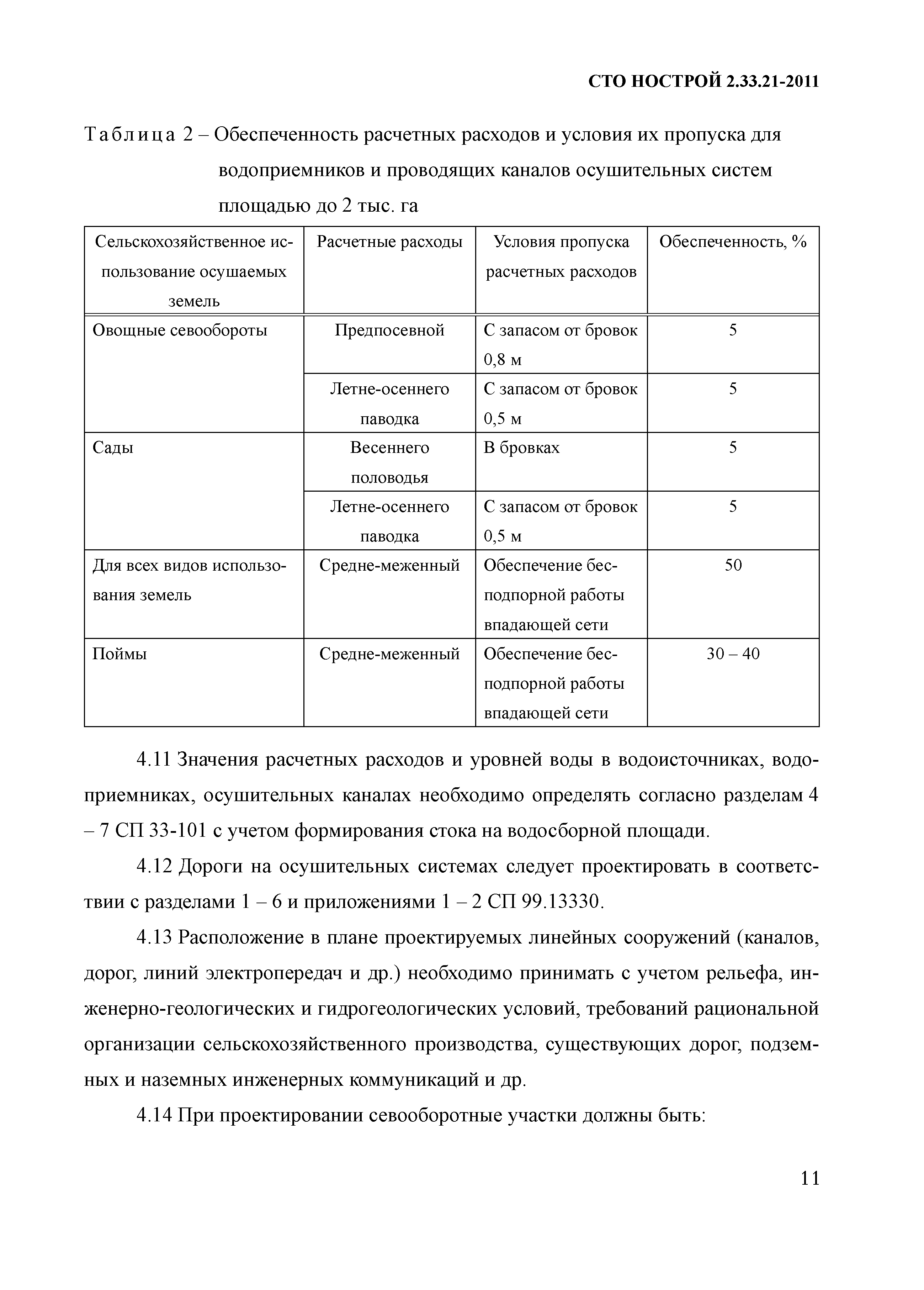 СТО НОСТРОЙ 2.33.21-2011

Таблица 2 – Обеспеченность расчетных расходов и условия их пропуска для водоприемников и проводящих каналов осушительных систем площадью до 2 тыс. га

| Сельскохозяйственное использование осушаемых земель | Расчетные расходы | Условия пропуска расчетных расходов | Обеспеченность, % |
|---|---|---|---|
| Овощные севообороты | Предпосевной | С запасом от бровок 0,8 м | 5 |
| | Летне-осеннего паводка | С запасом от бровок 0,5 м | 5 |
| Сады | Весеннего половодья | В бровках | 5 |
| | Летне-осеннего паводка | С запасом от бровок 0,5 м | 5 |
| Для всех видов использования земель | Средне-меженный | Обеспечение бесподпорной работы впадающей сети | 50 |
| Поймы | Средне-меженный | Обеспечение бесподпорной работы впадающей сети | 30 – 40 |

4.11 Значения расчетных расходов и уровней воды в водоисточниках, водоприемниках, осушительных каналах необходимо определять согласно разделам 4 – 7 СП 33-101 с учетом формирования стока на водосборной площади.

4.12 Дороги на осушительных системах следует проектировать в соответствии с разделами 1 – 6 и приложениями 1 – 2 СП 99.13330.

4.13 Расположение в плане проектируемых линейных сооружений (каналов, дорог, линий электропередач и др.) необходимо принимать с учетом рельефа, инженерно-геологических и гидрогеологических условий, требований рациональной организации сельскохозяйственного производства, существующих дорог, подземных и наземных инженерных коммуникаций и др.

4.14 При проектировании севооборотные участки должны быть:

11